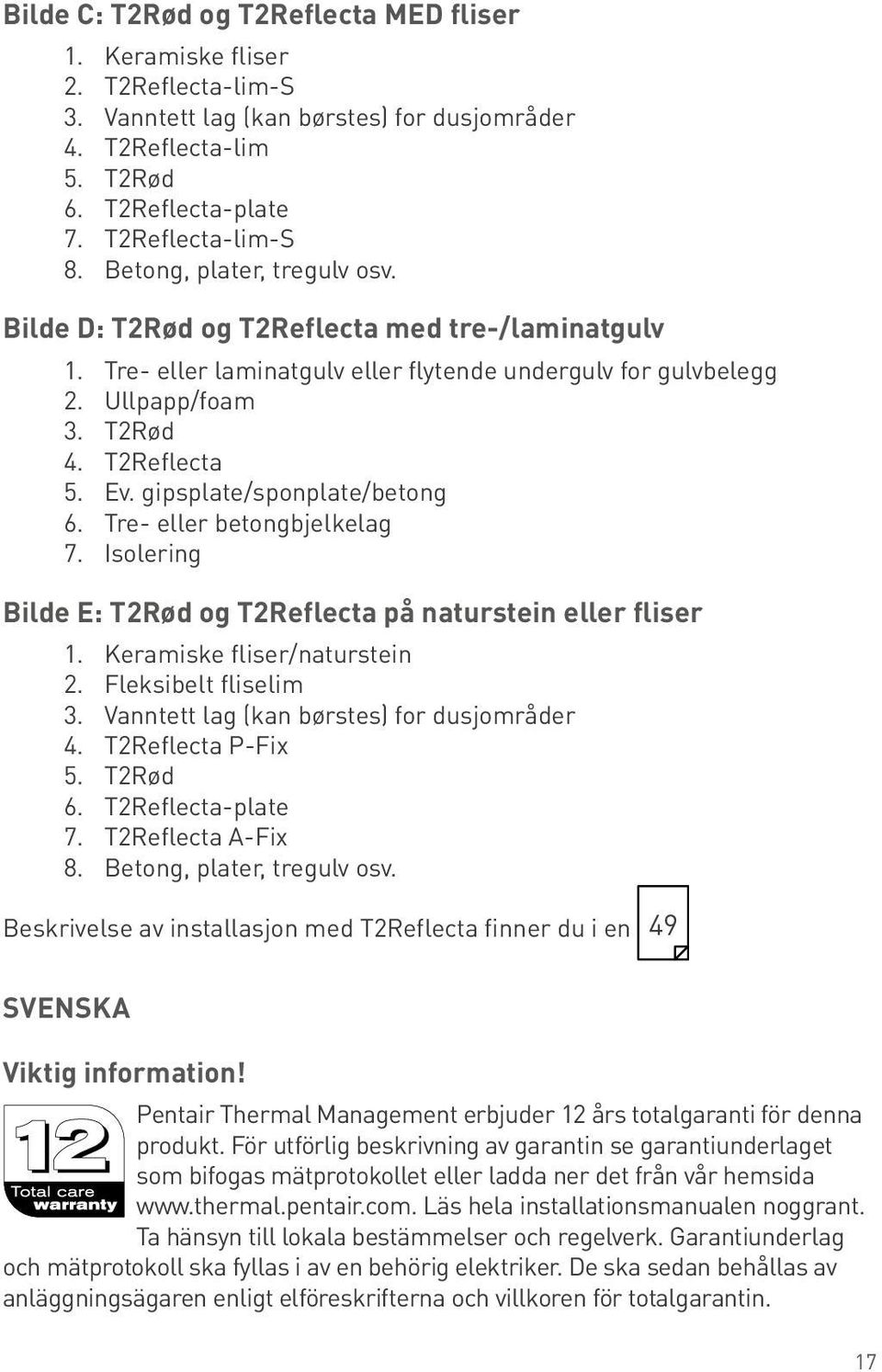 Bilde C: T2Rød og T2Reflecta MED fliser

1. Keramiske fliser
2. T2Reflecta-lim-S
3. Vanntett lag (kan børstes) for dusjområder
4. T2Reflecta-lim
5. T2Rød
6. T2Reflecta-plate
7. T2Reflecta-lim-S
8. Betong, plater, tregulv osv.

Bilde D: T2Rød og T2Reflecta med tre-/laminatgulv

1. Tre- eller laminatgulv eller flytende undergulv for gulvbelegg
2. Ullpapp/foam
3. T2Rød
4. T2Reflecta
5. Ev. gipsplate/sponplate/betong
6. Tre- eller betongbjelkelag
7. Isolering

Bilde E: T2Rød og T2Reflecta på naturstein eller fliser

1. Keramiske fliser/naturstein
2. Fleksibelt fliselim
3. Vanntett lag (kan børstes) for dusjområder
4. T2Reflecta P-Fix
5. T2Rød
6. T2Reflecta-plate
7. T2Reflecta A-Fix
8. Betong, plater, tregulv osv.

Beskrivelse av installasjon med T2Reflecta finner du i en 49

SVENSKA

Viktig information!

12 Total care warranty

Pentair Thermal Management erbjuder 12 års totalgaranti för denna produkt. För utförlig beskrivning av garantin se garantiunderlaget som bifogas mätprotokollet eller ladda ner det från vår hemsida www.thermal.pentair.com. Läs hela installationsmanualen noggrant. Ta hänsyn till lokala bestämmelser och regelverk. Garantiunderlag och mätprotokoll ska fyllas i av en behörig elektriker. De ska sedan behållas av anläggningsägaren enligt elföreskrifterna och villkoren för totalgarantin.

17